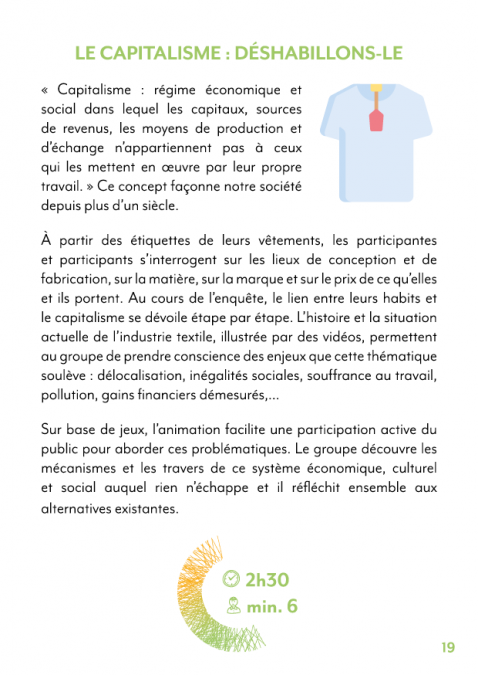 LE CAPITALISME : DÉSHABILLONS-LE

« Capitalisme : régime économique et social dans lequel les capitaux, sources de revenus, les moyens de production et d'échange n'appartiennent pas à ceux qui les mettent en œuvre par leur propre travail. » Ce concept façonne notre société depuis plus d'un siècle.

À partir des étiquettes de leurs vêtements, les participantes et participants s'interrogent sur les lieux de conception et de fabrication, sur la matière, sur la marque et sur le prix de ce qu'elles et ils portent. Au cours de l'enquête, le lien entre leurs habits et le capitalisme se dévoile étape par étape. L'histoire et la situation actuelle de l'industrie textile, illustrée par des vidéos, permettent au groupe de prendre conscience des enjeux que cette thématique soulève : délocalisation, inégalités sociales, souffrance au travail, pollution, gains financiers démesurés,...

Sur base de jeux, l'animation facilite une participation active du public pour aborder ces problématiques. Le groupe découvre les mécanismes et les travers de ce système économique, culturel et social auquel rien n'échappe et il réfléchit ensemble aux alternatives existantes.

2h30
min. 6

19